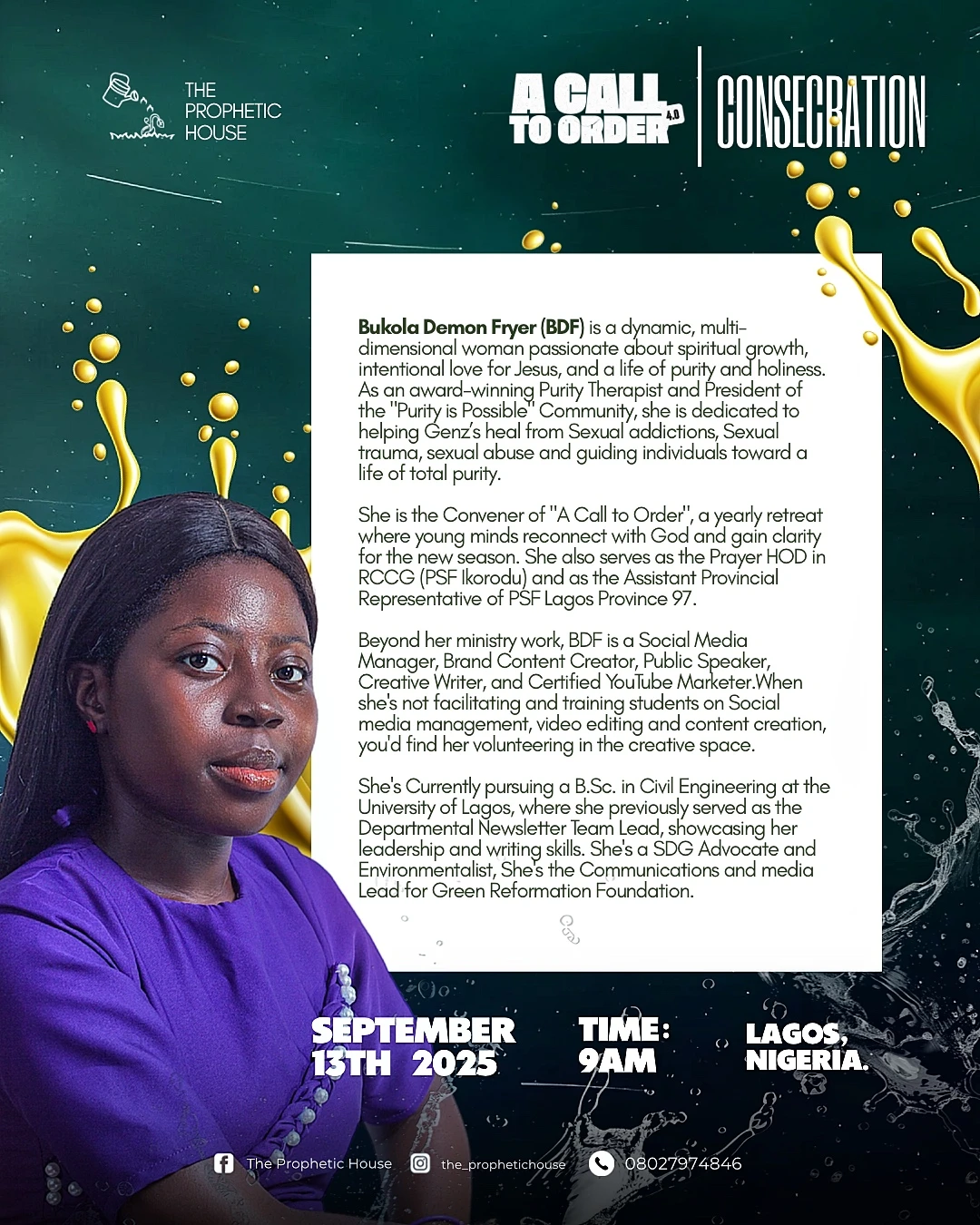 THE
PROPHETIC
HOUSE

A CALL
TO ORDER 4.0

CONSECRATION

Bukola Demon Fryer (BDF) is a dynamic, multi-dimensional woman passionate about spiritual growth, intentional love for Jesus, and a life of purity and holiness. As an award-winning Purity Therapist and President of the "Purity is Possible" Community, she is dedicated to helping Genz's heal from Sexual addictions, Sexual trauma, sexual abuse and guiding individuals toward a life of total purity.

She is the Convener of "A Call to Order", a yearly retreat where young minds reconnect with God and gain clarity for the new season. She also serves as the Prayer HOD in RCCG (PSF Ikorodu) and as the Assistant Provincial Representative of PSF Lagos Province 97.

Beyond her ministry work, BDF is a Social Media Manager, Brand Content Creator, Public Speaker, Creative Writer, and Certified YouTube Marketer.When she's not facilitating and training students on Social media management, video editing and content creation, you'd find her volunteering in the creative space.

She's Currently pursuing a B.Sc. in Civil Engineering at the University of Lagos, where she previously served as the Departmental Newsletter Team Lead, showcasing her leadership and writing skills. She's a SDG Advocate and Environmentalist, She's the Communications and media Lead for Green Reformation Foundation.

SEPTEMBER
13TH 2025

TIME:
9AM

LAGOS,
NIGERIA.

The Prophetic House the_prophetichouse 08027974846